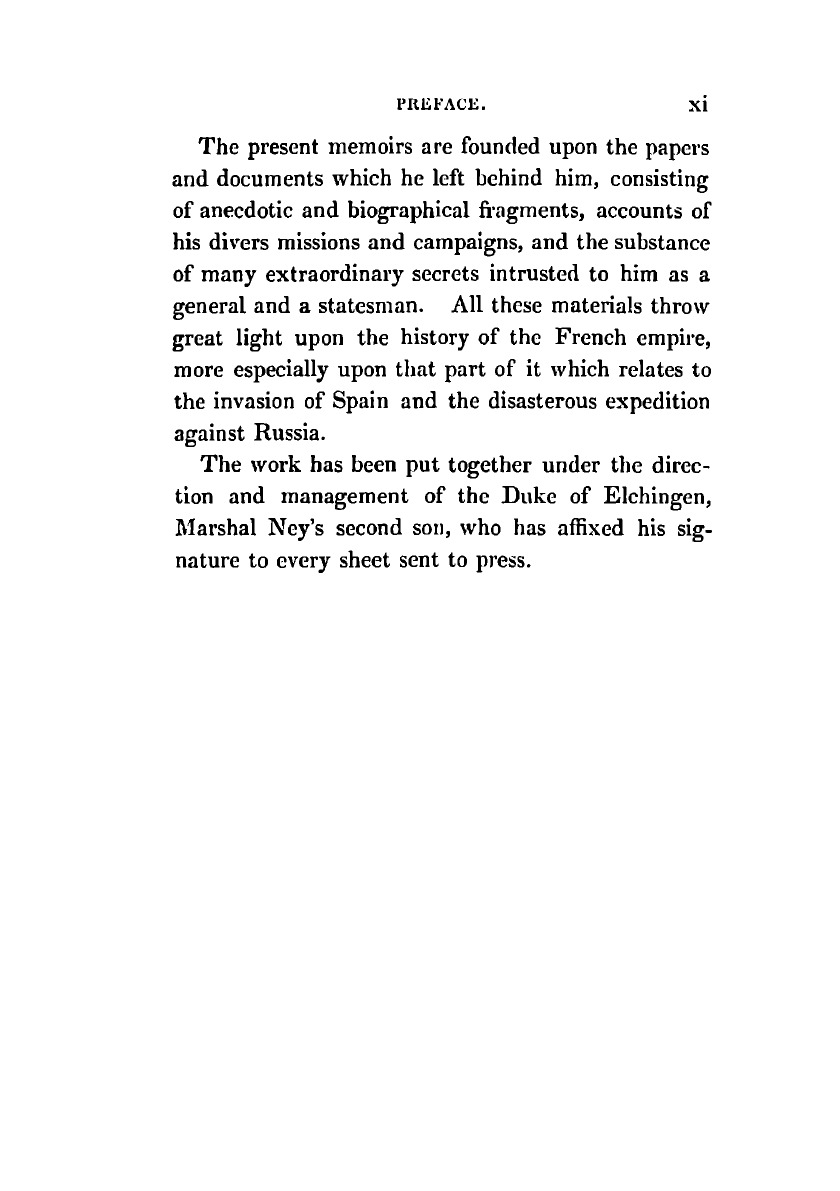 PREFACE. xi

The present memoirs are founded upon the papers and documents which he left behind him, consisting of anecdotic and biographical fragments, accounts of his divers missions and campaigns, and the substance of many extraordinary secrets intrusted to him as a general and a statesman. All these materials throw great light upon the history of the French empire, more especially upon that part of it which relates to the invasion of Spain and the disasterous expedition against Russia.

The work has been put together under the direction and management of the Duke of Elchingen, Marshal Ney's second son, who has affixed his signature to every sheet sent to press.